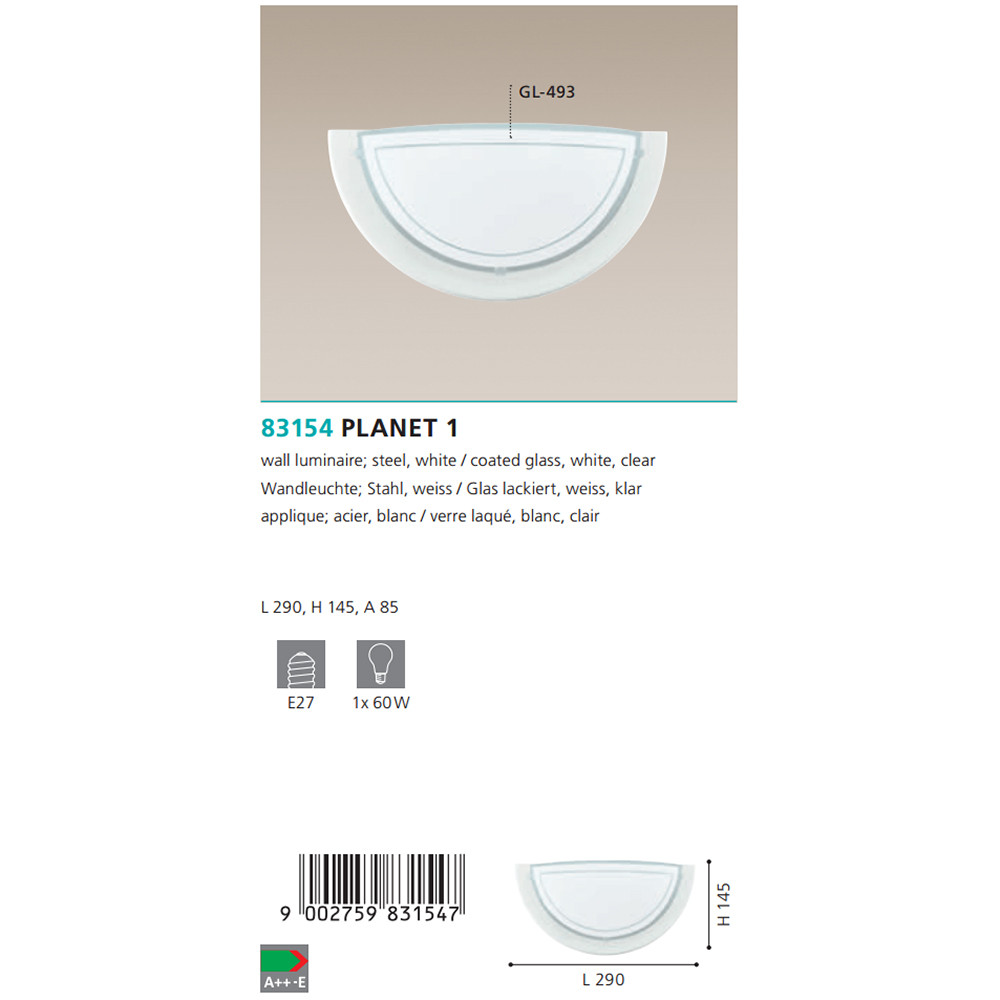 GL-493

83154 PLANET 1

wall luminaire; steel, white / coated glass, white, clear
Wandleuchte; Stahl, weiss / Glas lackiert, weiss, klar
applique; acier, blanc / verre laqué, blanc, clair

L 290, H 145, A 85

E27

1x 60W

9 002759 831547

A++-E

H 145

L 290